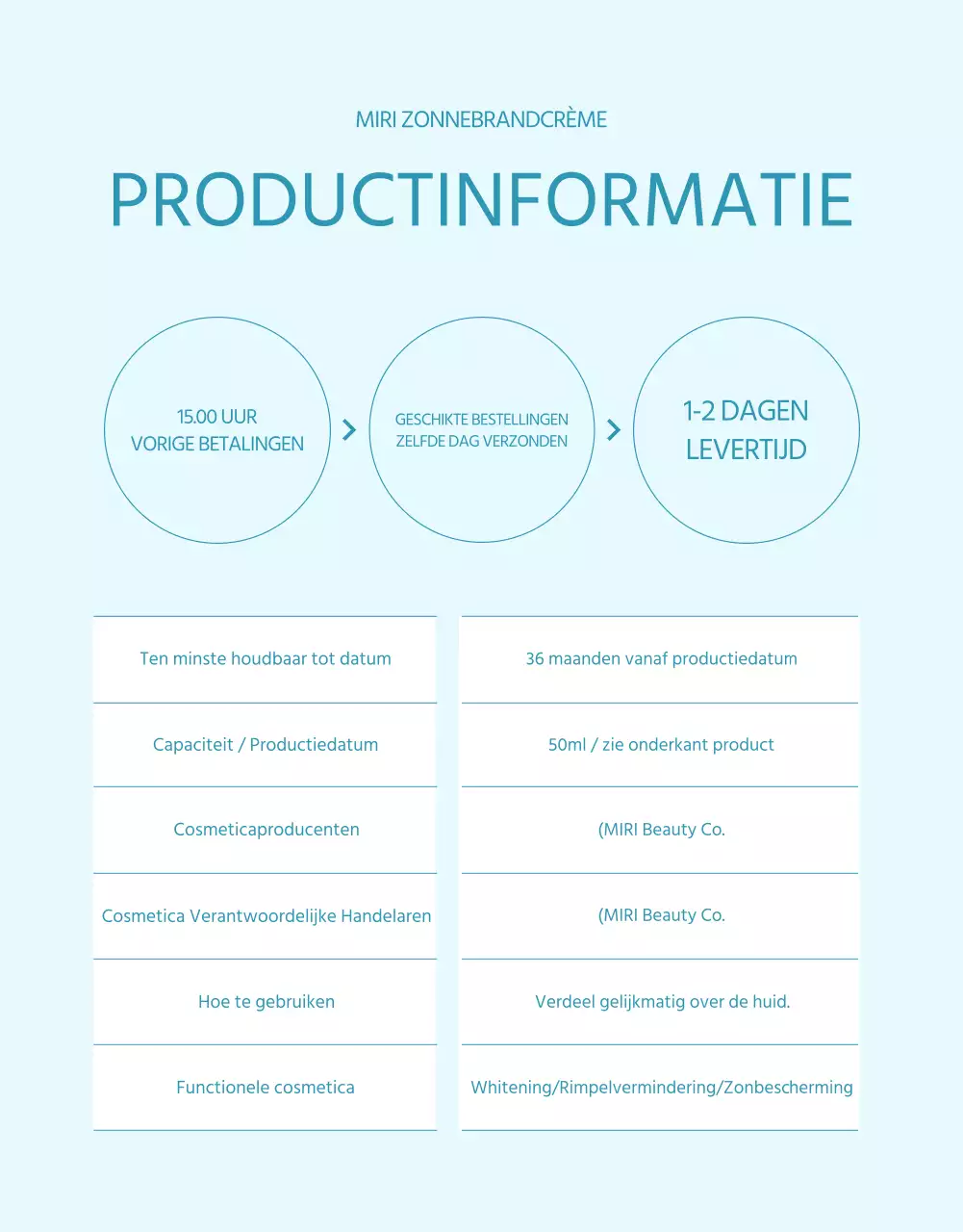 MIRI ZONNEBRANDCRÈME

PRODUCTINFORMATIE

15.00 UUR
VORIGE BETALINGEN

GESCHIKTE BESTELLINGEN
ZELFDE DAG VERZONDEN

1-2 DAGEN
LEVERTIJD

| Ten minste houdbaar tot datum | 36 maanden vanaf productiedatum |
|---|---|
| Capaciteit / Productiedatum | 50ml / zie onderkant product |
| Cosmeticaproducenten | (MIRI Beauty Co. |
| Cosmetica Verantwoordelijke Handelaren | (MIRI Beauty Co. |
| Hoe te gebruiken | Verdeel gelijkmatig over de huid. |
| Functionele cosmetica | Whitening/Rimpelvermindering/Zonbescherming |